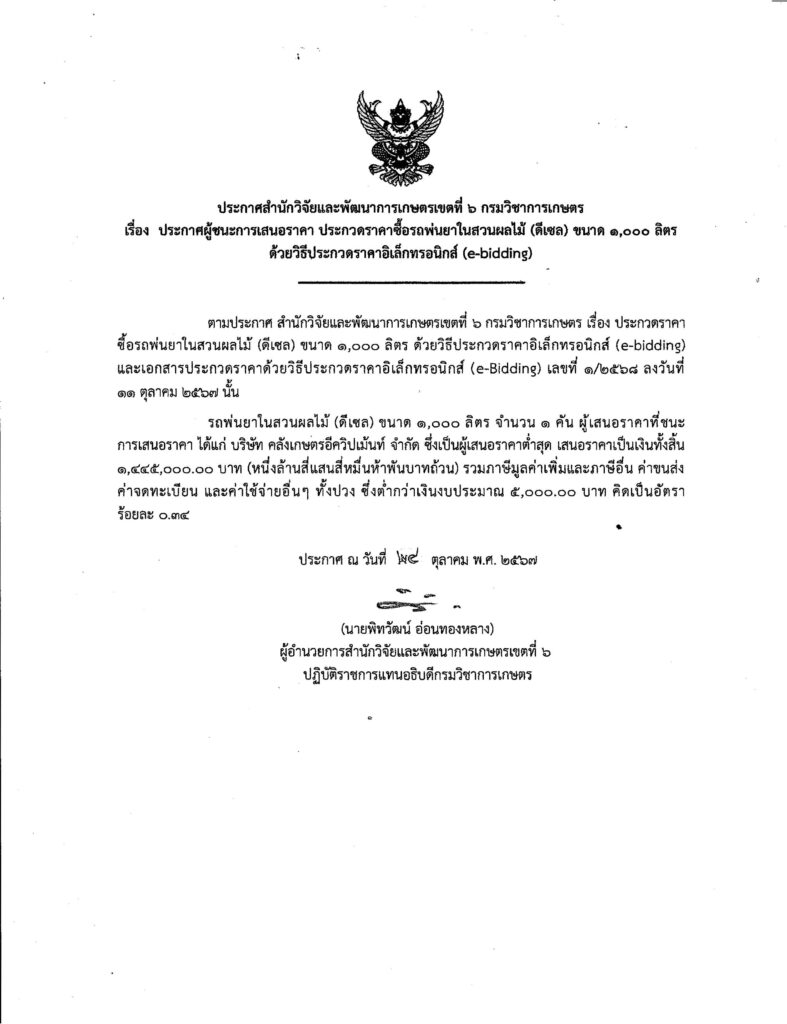 ประกาศสำนักวิจัยและพัฒนาการเกษตรเขตที่ ๖ กรมวิชาการเกษตร
เรื่อง ประกาศผู้ชนะการเสนอราคา ประกวดราคาซื้อรถพ่นยาในสวนผลไม้ (ดีเซล) ขนาด ๑,๐๐๐ ลิตร
ด้วยวิธีประกวดราคาอิเล็กทรอนิกส์ (e-bidding)

ตามประกาศ สำนักวิจัยและพัฒนาการเกษตรเขตที่ ๖ กรมวิชาการเกษตร เรื่อง ประกวดราคาซื้อรถพ่นยาในสวนผลไม้ (ดีเซล) ขนาด ๑,๐๐๐ ลิตร ด้วยวิธีประกวดราคาอิเล็กทรอนิกส์ (e-bidding) และเอกสารประกวดราคาด้วยวิธีประกวดราคาอิเล็กทรอนิกส์ (e-Bidding) เลขที่ ๑/๒๕๖๘ ลงวันที่ ๑๑ ตุลาคม ๒๕๖๗ นั้น

รถพ่นยาในสวนผลไม้ (ดีเซล) ขนาด ๑,๐๐๐ ลิตร จำนวน ๑ คัน ผู้เสนอราคาที่ชนะการเสนอราคา ได้แก่ บริษัท คลังเกษตรอีควิปเม้นท์ จำกัด ซึ่งเป็นผู้เสนอราคาต่ำสุด เสนอราคาเป็นเงินทั้งสิ้น ๑,๔๔๕,๐๐๐.๐๐ บาท (หนึ่งล้านสี่แสนสี่หมื่นห้าพันบาทถ้วน) รวมภาษีมูลค่าเพิ่มและภาษีอื่น ค่าขนส่ง ค่าจดทะเบียน และค่าใช้จ่ายอื่นๆ ทั้งปวง ซึ่งต่ำกว่าเงินงบประมาณ ๕,๐๐๐.๐๐ บาท คิดเป็นอัตราร้อยละ ๐.๓๔

ประกาศ ณ วันที่ ๒๔ ตุลาคม พ.ศ. ๒๕๖๗

(นายพิทวัฒน์ อ่อนทองหลาง)
ผู้อำนวยการสำนักวิจัยและพัฒนาการเกษตรเขตที่ ๖
ปฏิบัติราชการแทนอธิบดีกรมวิชาการเกษตร